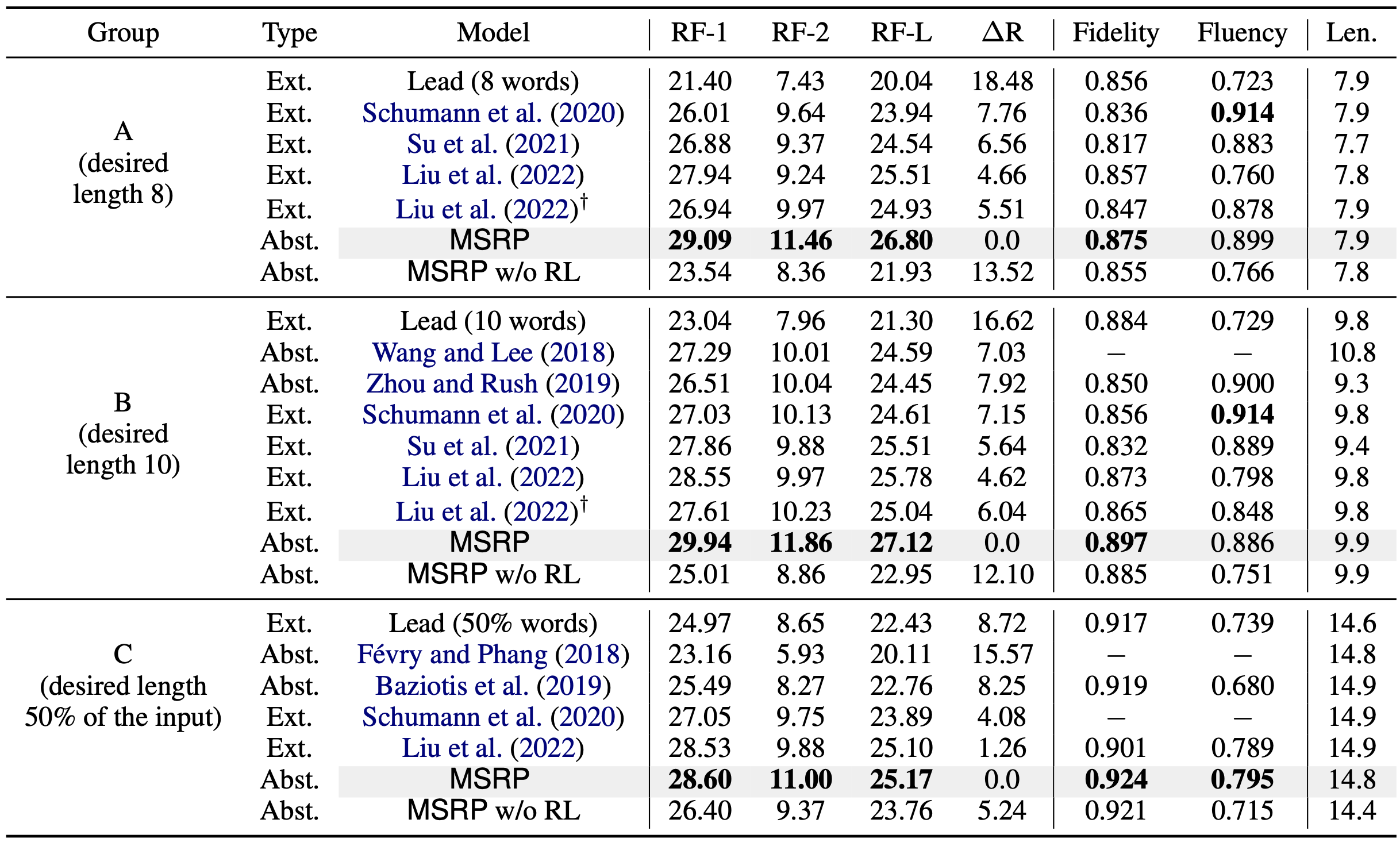 | Group | Type | Model | RF-1 | RF-2 | RF-L | $\Delta$R | Fidelity | Fluency | Len. |
|---|---|---|---|---|---|---|---|---|---|
| A (desired length 8) | Ext. | Lead (8 words) | 21.40 | 7.43 | 20.04 | 18.48 | 0.856 | 0.723 | 7.9 |
| | Ext. | Schumann et al. (2020) | 26.01 | 9.64 | 23.94 | 7.76 | 0.836 | **0.914** | 7.9 |
| | Ext. | Su et al. (2021) | 26.88 | 9.37 | 24.54 | 6.56 | 0.817 | 0.883 | 7.7 |
| | Ext. | Liu et al. (2022) | 27.94 | 9.24 | 25.51 | 4.66 | 0.857 | 0.760 | 7.8 |
| | Ext. | Liu et al. (2022)$^\dagger$ | 26.94 | 9.97 | 24.93 | 5.51 | 0.847 | 0.878 | 7.9 |
| | Abst. | MSRP | **29.09** | **11.46** | **26.80** | 0.0 | **0.875** | 0.899 | 7.9 |
| | Abst. | MSRP w/o RL | 23.54 | 8.36 | 21.93 | 13.52 | 0.855 | 0.766 | 7.8 |
| B (desired length 10) | Ext. | Lead (10 words) | 23.04 | 7.96 | 21.30 | 16.62 | 0.884 | 0.729 | 9.8 |
| | Abst. | Wang and Lee (2018) | 27.29 | 10.01 | 24.59 | 7.03 | – | – | 10.8 |
| | Abst. | Zhou and Rush (2019) | 26.51 | 10.04 | 24.45 | 7.92 | 0.850 | 0.900 | 9.3 |
| | Ext. | Schumann et al. (2020) | 27.03 | 10.13 | 24.61 | 7.15 | 0.856 | **0.914** | 9.8 |
| | Ext. | Su et al. (2021) | 27.86 | 9.88 | 25.51 | 5.64 | 0.832 | 0.889 | 9.4 |
| | Ext. | Liu et al. (2022) | 28.55 | 9.97 | 25.78 | 4.62 | 0.873 | 0.798 | 9.8 |
| | Ext. | Liu et al. (2022)$^\dagger$ | 27.61 | 10.23 | 25.04 | 6.04 | 0.865 | 0.848 | 9.8 |
| | Abst. | MSRP | **29.94** | **11.86** | **27.12** | 0.0 | **0.897** | 0.886 | 9.9 |
| | Abst. | MSRP w/o RL | 25.01 | 8.86 | 22.95 | 12.10 | 0.885 | 0.751 | 9.9 |
| C (desired length 50% of the input) | Ext. | Lead (50% words) | 24.97 | 8.65 | 22.43 | 8.72 | 0.917 | 0.739 | 14.6 |
| | Abst. | Févry and Phang (2018) | 23.16 | 5.93 | 20.11 | 15.57 | – | – | 14.8 |
| | Abst. | Baziotis et al. (2019) | 25.49 | 8.27 | 22.76 | 8.25 | 0.919 | 0.680 | 14.9 |
| | Ext. | Schumann et al. (2020) | 27.05 | 9.75 | 23.89 | 4.08 | – | – | 14.9 |
| | Ext. | Liu et al. (2022) | 28.53 | 9.88 | 25.10 | 1.26 | 0.901 | 0.789 | 14.9 |
| | Abst. | MSRP | **28.60** | **11.00** | **25.17** | 0.0 | **0.924** | **0.795** | 14.8 |
| | Abst. | MSRP w/o RL | 26.40 | 9.37 | 23.76 | 5.24 | 0.921 | 0.715 | 14.4 |